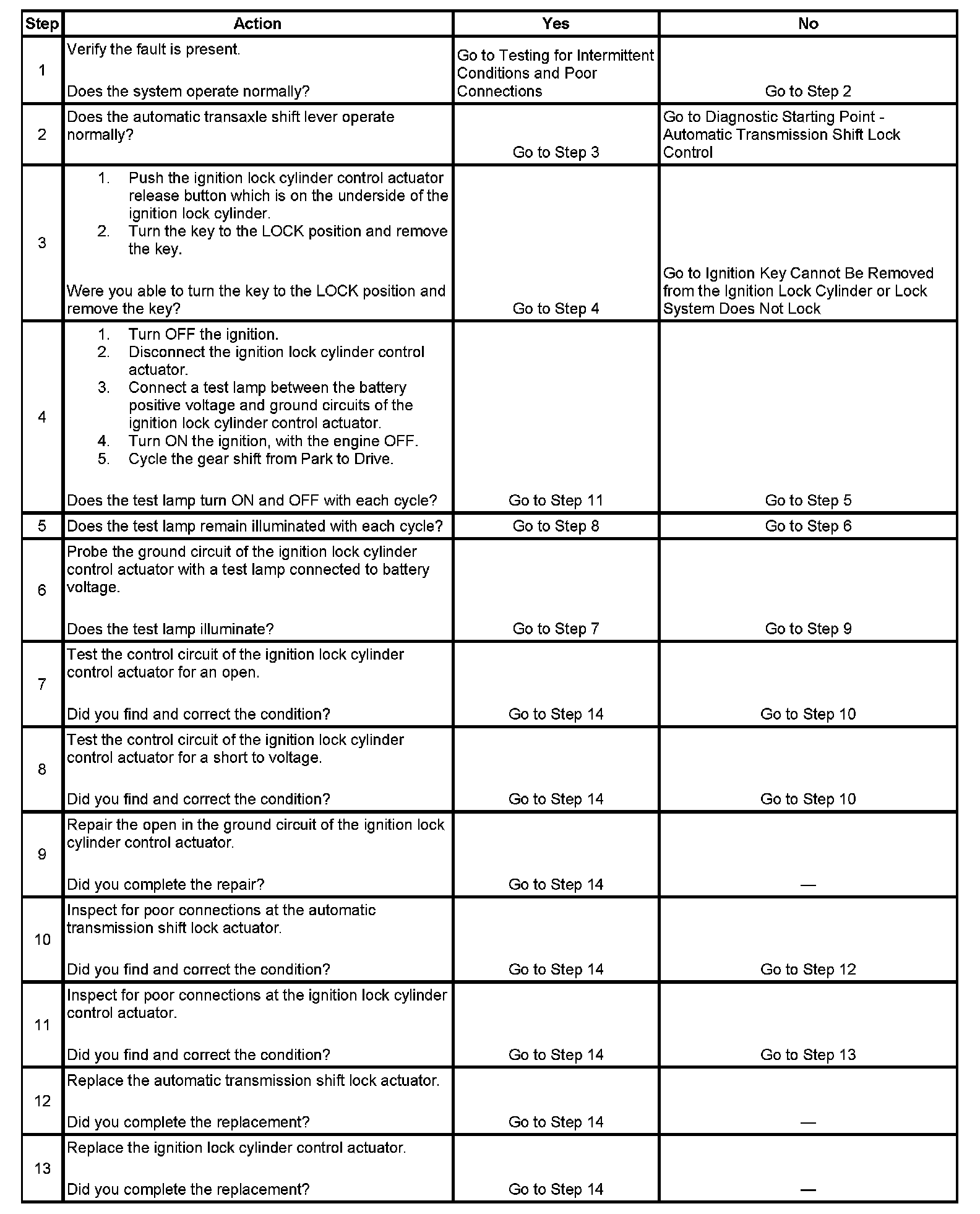 | Step | Action | Yes | No |
|---|---|---|---|
| 1 | Verify the fault is present.<br><br>Does the system operate normally? | Go to Testing for Intermittent Conditions and Poor Connections | Go to Step 2 |
| 2 | Does the automatic transaxle shift lever operate normally? | Go to Step 3 | Go to Diagnostic Starting Point - Automatic Transmission Shift Lock Control |
| 3 | 1. Push the ignition lock cylinder control actuator release button which is on the underside of the ignition lock cylinder.<br>2. Turn the key to the LOCK position and remove the key.<br><br>Were you able to turn the key to the LOCK position and remove the key? | Go to Step 4 | Go to Ignition Key Cannot Be Removed from the Ignition Lock Cylinder or Lock System Does Not Lock |
| 4 | 1. Turn OFF the ignition.<br>2. Disconnect the ignition lock cylinder control actuator.<br>3. Connect a test lamp between the battery positive voltage and ground circuits of the ignition lock cylinder control actuator.<br>4. Turn ON the ignition, with the engine OFF.<br>5. Cycle the gear shift from Park to Drive.<br><br>Does the test lamp turn ON and OFF with each cycle? | Go to Step 11 | Go to Step 5 |
| 5 | Does the test lamp remain illuminated with each cycle? | Go to Step 8 | Go to Step 6 |
| 6 | Probe the ground circuit of the ignition lock cylinder control actuator with a test lamp connected to battery voltage.<br><br>Does the test lamp illuminate? | Go to Step 7 | Go to Step 9 |
| 7 | Test the control circuit of the ignition lock cylinder control actuator for an open.<br><br>Did you find and correct the condition? | Go to Step 14 | Go to Step 10 |
| 8 | Test the control circuit of the ignition lock cylinder control actuator for a short to voltage.<br><br>Did you find and correct the condition? | Go to Step 14 | Go to Step 10 |
| 9 | Repair the open in the ground circuit of the ignition lock cylinder control actuator.<br><br>Did you complete the repair? | Go to Step 14 | — |
| 10 | Inspect for poor connections at the automatic transmission shift lock actuator.<br><br>Did you find and correct the condition? | Go to Step 14 | Go to Step 12 |
| 11 | Inspect for poor connections at the ignition lock cylinder control actuator.<br><br>Did you find and correct the condition? | Go to Step 14 | Go to Step 13 |
| 12 | Replace the automatic transmission shift lock actuator.<br><br>Did you complete the replacement? | Go to Step 14 | — |
| 13 | Replace the ignition lock cylinder control actuator.<br><br>Did you complete the replacement? | Go to Step 14 | — |